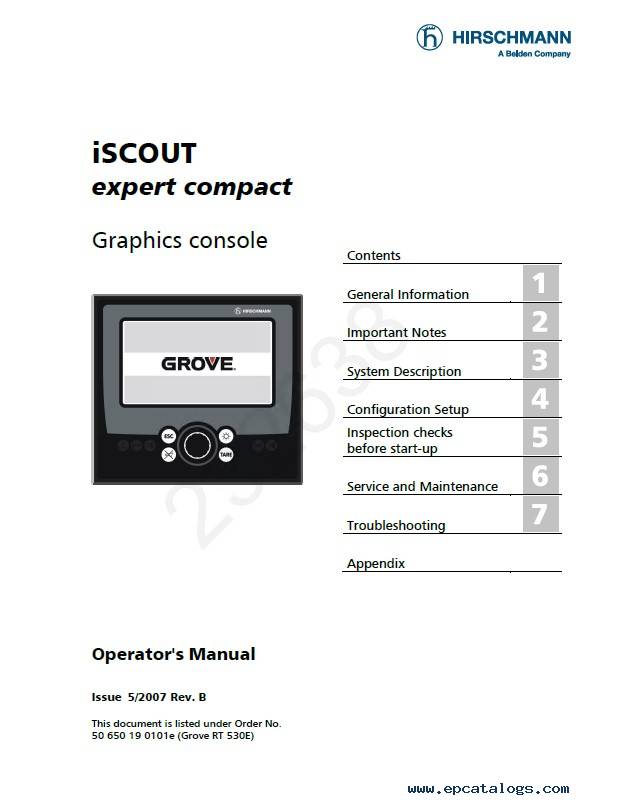 HIRSCHMANN
A Belden Company

iSCOUT
expert compact

Graphics console

HIRSCHMANN

GROVE

ESC

TARE

Contents

General Information 1

Important Notes 2

System Description 3

Configuration Setup 4

Inspection checks before start-up 5

Service and Maintenance 6

Troubleshooting 7

Appendix

Operator's Manual

Issue 5/2007 Rev. B

This document is listed under Order No. 50 650 19 0101e (Grove RT 530E)

www.epcatalogs.com